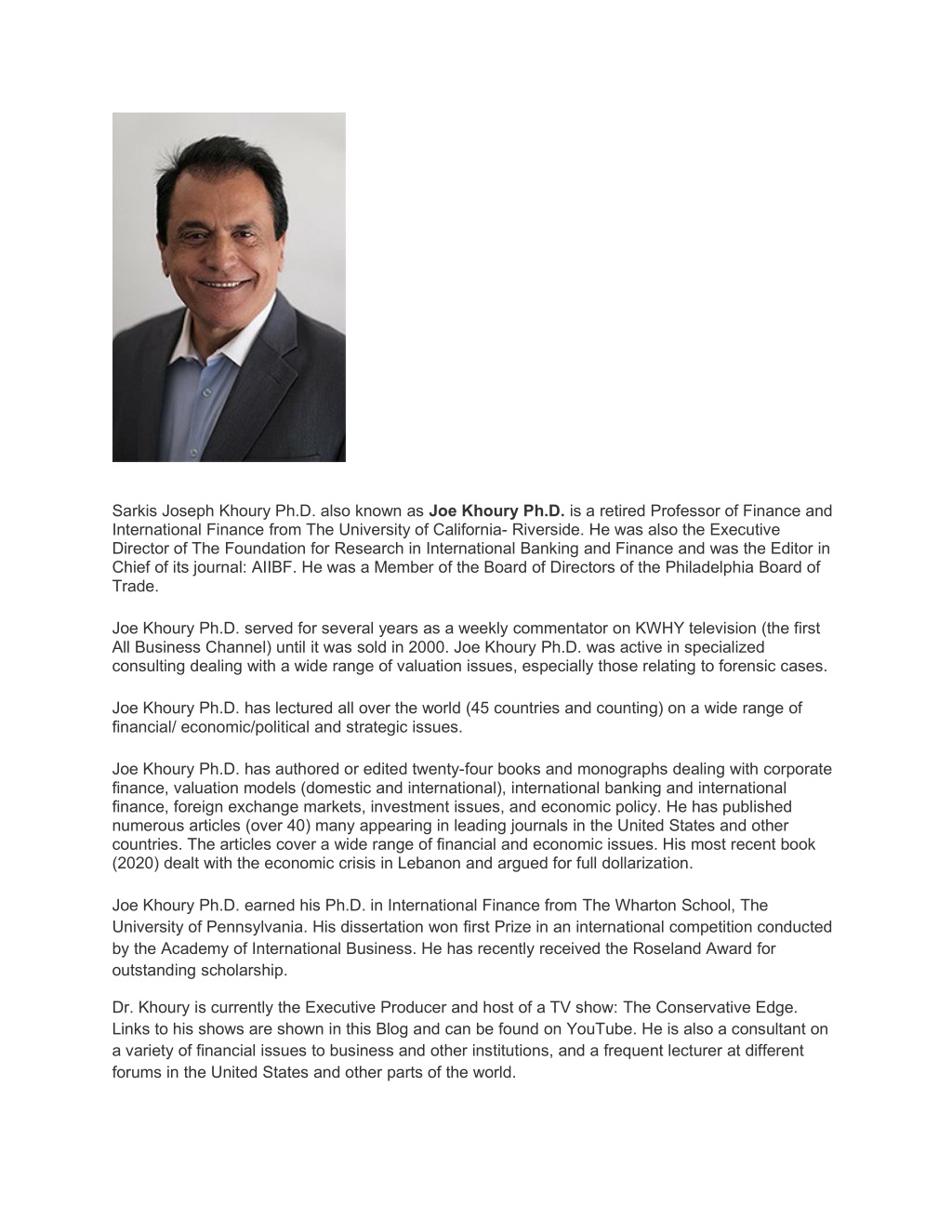 Sarkis Joseph Khoury Ph.D. also known as Joe Khoury Ph.D. is a retired Professor of Finance and International Finance from The University of California- Riverside. He was also the Executive Director of The Foundation for Research in International Banking and Finance and was the Editor in Chief of its journal: AIIBF. He was a Member of the Board of Directors of the Philadelphia Board of Trade.

Joe Khoury Ph.D. served for several years as a weekly commentator on KWHY television (the first All Business Channel) until it was sold in 2000. Joe Khoury Ph.D. was active in specialized consulting dealing with a wide range of valuation issues, especially those relating to forensic cases.

Joe Khoury Ph.D. has lectured all over the world (45 countries and counting) on a wide range of financial/ economic/political and strategic issues.

Joe Khoury Ph.D. has authored or edited twenty-four books and monographs dealing with corporate finance, valuation models (domestic and international), international banking and international finance, foreign exchange markets, investment issues, and economic policy. He has published numerous articles (over 40) many appearing in leading journals in the United States and other countries. The articles cover a wide range of financial and economic issues. His most recent book (2020) dealt with the economic crisis in Lebanon and argued for full dollarization.

Joe Khoury Ph.D. earned his Ph.D. in International Finance from The Wharton School, The University of Pennsylvania. His dissertation won first Prize in an international competition conducted by the Academy of International Business. He has recently received the Roseland Award for outstanding scholarship.

Dr. Khoury is currently the Executive Producer and host of a TV show: The Conservative Edge. Links to his shows are shown in this Blog and can be found on YouTube. He is also a consultant on a variety of financial issues to business and other institutions, and a frequent lecturer at different forums in the United States and other parts of the world.